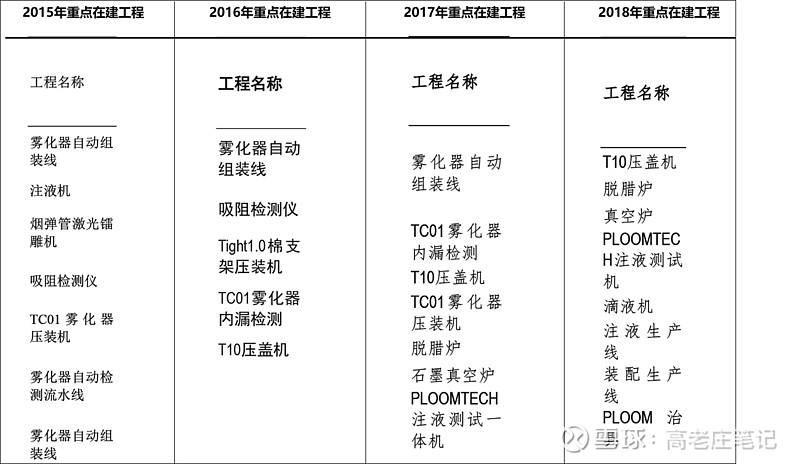 | 2015年重点在建工程 | 2016年重点在建工程 | 2017年重点在建工程 | 2018年重点在建工程 |
|---|---|---|---|
| 工程名称 | 工程名称 | 工程名称 | 工程名称 |
| 雾化器自动组装线 | 雾化器自动组装线 | 雾化器自动组装线 | T10压盖机 |
| 注液机 | 吸阻检测仪 | TC01雾化器内漏检测 | 脱腊炉 |
| 烟弹管激光镭雕机 | Tight1.0棉支架压装机 | T10压盖机 | 真空炉 |
| 吸阻检测仪 | TC01雾化器内漏检测 | TC01雾化器压装机 | PLOOMTECH注液测试机 |
| TC01雾化器压装机 | T10压盖机 | 脱腊炉 | 滴液机 |
| 雾化器自动检测流水线 | | 石墨真空炉 | 注液生产线 |
| 雾化器自动组装线 | | PLOOMTECH注液测试一体机 | 装配生产线 |
| | | | PLOOM 治 |

雪球：高老庄笔记